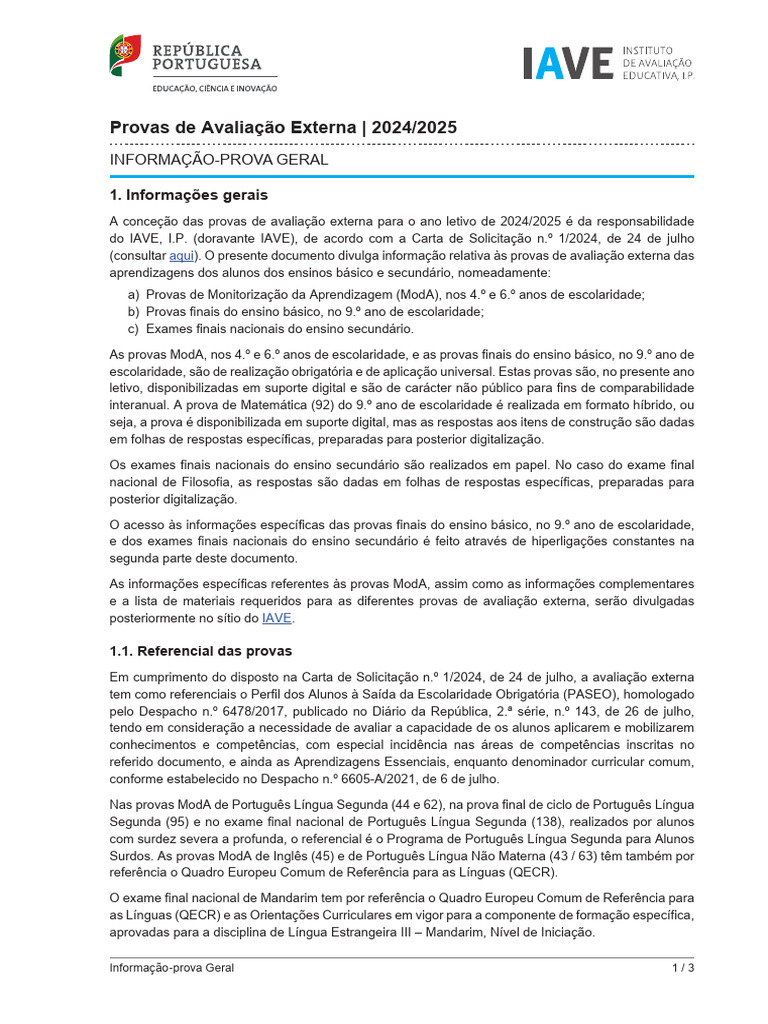 REPÚBLICA PORTUGUESA
EDUCAÇÃO, CIÊNCIA E INOVAÇÃO

IAVE INSTITUTO DE AVALIAÇÃO EDUCATIVA, I.P.

Provas de Avaliação Externa | 2024/2025

INFORMAÇÃO-PROVA GERAL

1. Informações gerais

A conceção das provas de avaliação externa para o ano letivo de 2024/2025 é da responsabilidade do IAVE, I.P. (doravante IAVE), de acordo com a Carta de Solicitação n.º 1/2024, de 24 de julho (consultar aqui). O presente documento divulga informação relativa às provas de avaliação externa das aprendizagens dos alunos dos ensinos básico e secundário, nomeadamente:

a) Provas de Monitorização da Aprendizagem (ModA), nos 4.º e 6.º anos de escolaridade;
b) Provas finais do ensino básico, no 9.º ano de escolaridade;
c) Exames finais nacionais do ensino secundário.

As provas ModA, nos 4.º e 6.º anos de escolaridade, e as provas finais do ensino básico, no 9.º ano de escolaridade, são de realização obrigatória e de aplicação universal. Estas provas são, no presente ano letivo, disponibilizadas em suporte digital e são de carácter não público para fins de comparabilidade interanual. A prova de Matemática (92) do 9.º ano de escolaridade é realizada em formato híbrido, ou seja, a prova é disponibilizada em suporte digital, mas as respostas aos itens de construção são dadas em folhas de respostas específicas, preparadas para posterior digitalização.

Os exames finais nacionais do ensino secundário são realizados em papel. No caso do exame final nacional de Filosofia, as respostas são dadas em folhas de respostas específicas, preparadas para posterior digitalização.

O acesso às informações específicas das provas finais do ensino básico, no 9.º ano de escolaridade, e dos exames finais nacionais do ensino secundário é feito através de hiperligações constantes na segunda parte deste documento.

As informações específicas referentes às provas ModA, assim como as informações complementares e a lista de materiais requeridos para as diferentes provas de avaliação externa, serão divulgadas posteriormente no sítio do IAVE.

1.1. Referencial das provas

Em cumprimento do disposto na Carta de Solicitação n.º 1/2024, de 24 de julho, a avaliação externa tem como referenciais o Perfil dos Alunos à Saída da Escolaridade Obrigatória (PASEO), homologado pelo Despacho n.º 6478/2017, publicado no Diário da República, 2.ª série, n.º 143, de 26 de julho, tendo em consideração a necessidade de avaliar a capacidade de os alunos aplicarem e mobilizarem conhecimentos e competências, com especial incidência nas áreas de competências inscritas no referido documento, e ainda as Aprendizagens Essenciais, enquanto denominador curricular comum, conforme estabelecido no Despacho n.º 6605-A/2021, de 6 de julho.

Nas provas ModA de Português Língua Segunda (44 e 62), na prova final de ciclo de Português Língua Segunda (95) e no exame final nacional de Português Língua Segunda (138), realizados por alunos com surdez severa a profunda, o referencial é o Programa de Português Língua Segunda para Alunos Surdos. As provas ModA de Inglês (45) e de Português Língua Não Materna (43 / 63) têm também por referência o Quadro Europeu Comum de Referência para as Línguas (QECR).

O exame final nacional de Mandarim tem por referência o Quadro Europeu Comum de Referência para as Línguas (QECR) e as Orientações Curriculares em vigor para a componente de formação específica, aprovadas para a disciplina de Língua Estrangeira III – Mandarim, Nível de Iniciação.

Informação-prova Geral 1 / 3